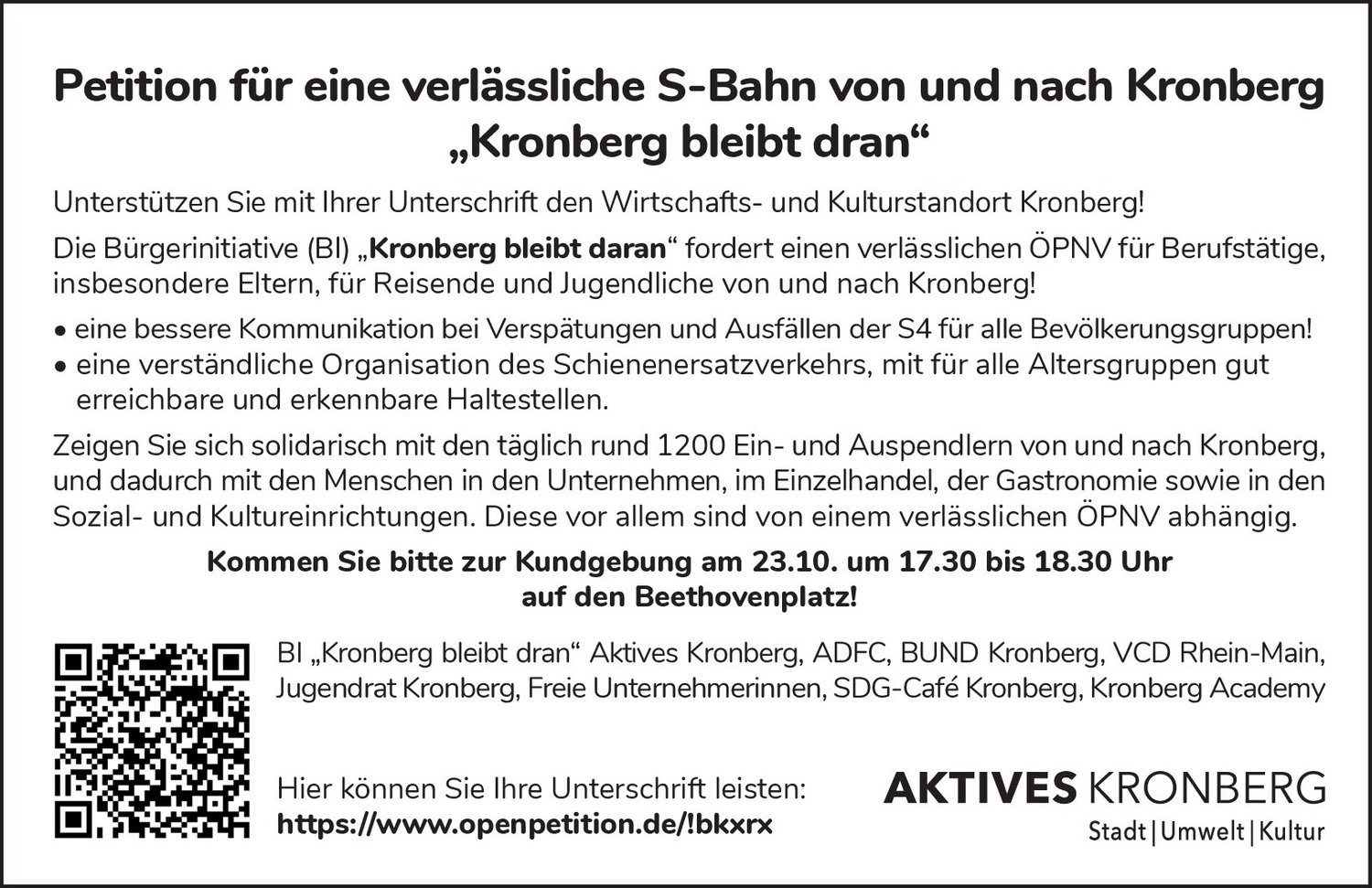 Petition für eine verlässliche S-Bahn von und nach Kronberg
„Kronberg bleibt dran“

Unterstützen Sie mit Ihrer Unterschrift den Wirtschafts- und Kulturstandort Kronberg!

Die Bürgerinitiative (BI) „Kronberg bleibt daran“ fordert einen verlässlichen ÖPNV für Berufstätige, insbesondere Eltern, für Reisende und Jugendliche von und nach Kronberg!

• eine bessere Kommunikation bei Verspätungen und Ausfällen der S4 für alle Bevölkerungsgruppen!
• eine verständliche Organisation des Schienenersatzverkehrs, mit für alle Altersgruppen gut erreichbare und erkennbare Haltestellen.

Zeigen Sie sich solidarisch mit den täglich rund 1200 Ein- und Auspendlern von und nach Kronberg, und dadurch mit den Menschen in den Unternehmen, im Einzelhandel, der Gastronomie sowie in den Sozial- und Kultureinrichtungen. Diese vor allem sind von einem verlässlichen ÖPNV abhängig.

Kommen Sie bitte zur Kundgebung am 23.10. um 17.30 bis 18.30 Uhr
auf den Beethovenplatz!

BI „Kronberg bleibt dran“ Aktives Kronberg, ADFC, BUND Kronberg, VCD Rhein-Main, Jugendrat Kronberg, Freie Unternehmerinnen, SDG-Café Kronberg, Kronberg Academy

Hier können Sie Ihre Unterschrift leisten:
https://www.openpetition.de/!bkxrx

AKTIVES KRONBERG
Stadt | Umwelt | Kultur